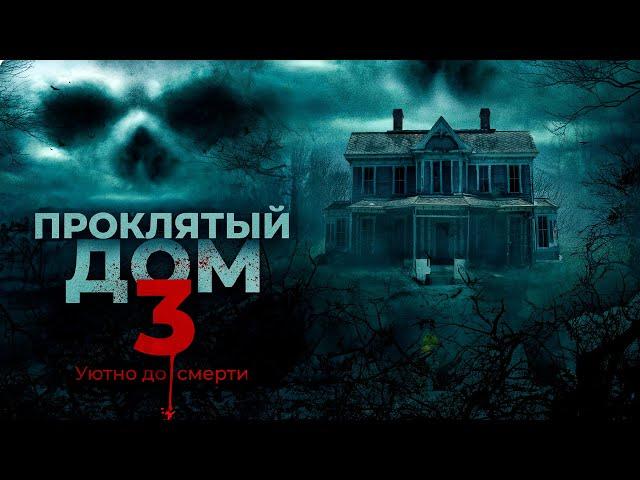 ПРОКЛЯТЫЙ
ДОМ
3
Уютно до смерти